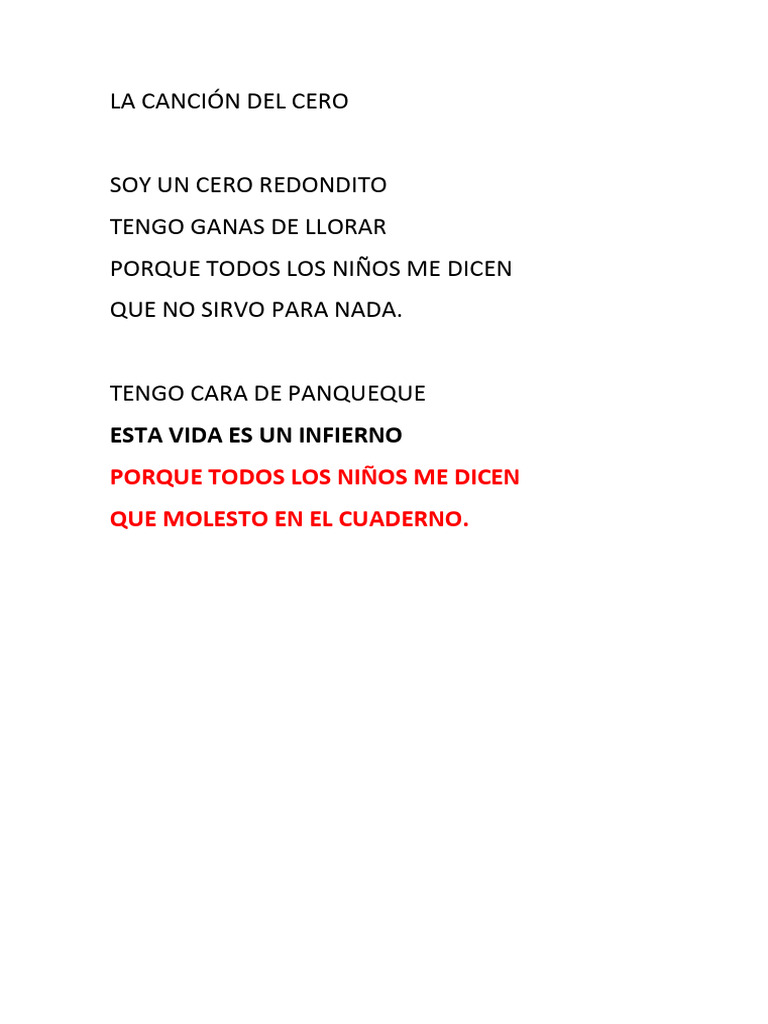 LA CANCIÓN DEL CERO

SOY UN CERO REDONDITO
TENGO GANAS DE LLORAR
PORQUE TODOS LOS NIÑOS ME DICEN
QUE NO SIRVO PARA NADA.

TENGO CARA DE PANQUEQUE
ESTA VIDA ES UN INFIERNO
PORQUE TODOS LOS NIÑOS ME DICEN
QUE MOLESTO EN EL CUADERNO.